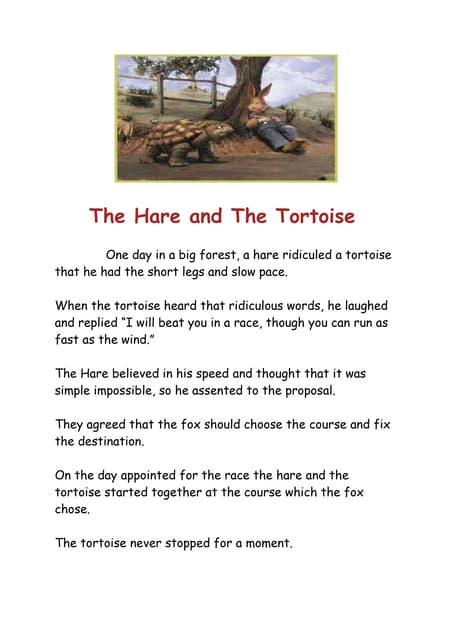 The Hare and The Tortoise

One day in a big forest, a hare ridiculed a tortoise that he had the short legs and slow pace.

When the tortoise heard that ridiculous words, he laughed and replied "I will beat you in a race, though you can run as fast as the wind."

The Hare believed in his speed and thought that it was simple impossible, so he assented to the proposal.

They agreed that the fox should choose the course and fix the destination.

On the day appointed for the race the hare and the tortoise started together at the course which the fox chose.

The tortoise never stopped for a moment.